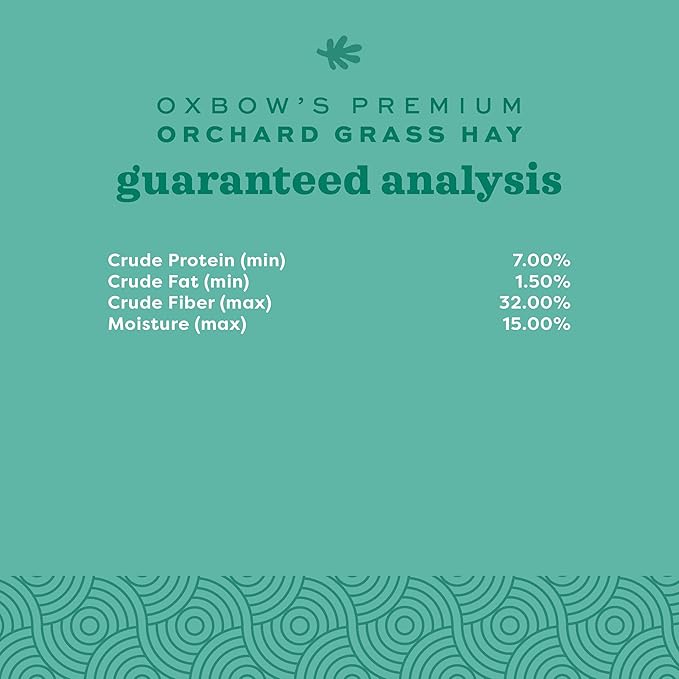 OXBOW'S PREMIUM
ORCHARD GRASS HAY

guaranteed analysis

Crude Protein (min) 7.00%
Crude Fat (min) 1.50%
Crude Fiber (max) 32.00%
Moisture (max) 15.00%